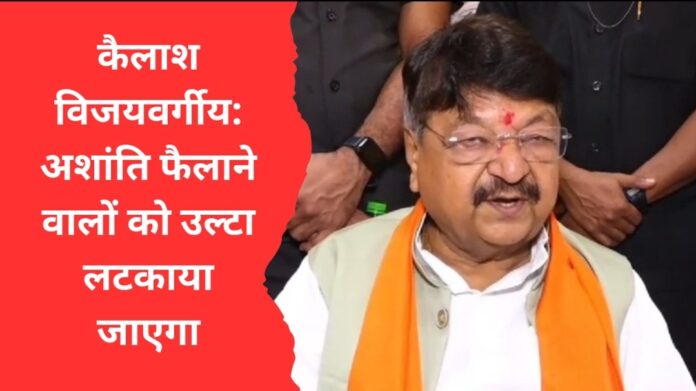 कैलाश विजयवर्गीय: अशांति फैलाने वालों को उल्टा लटकाया जाएगा